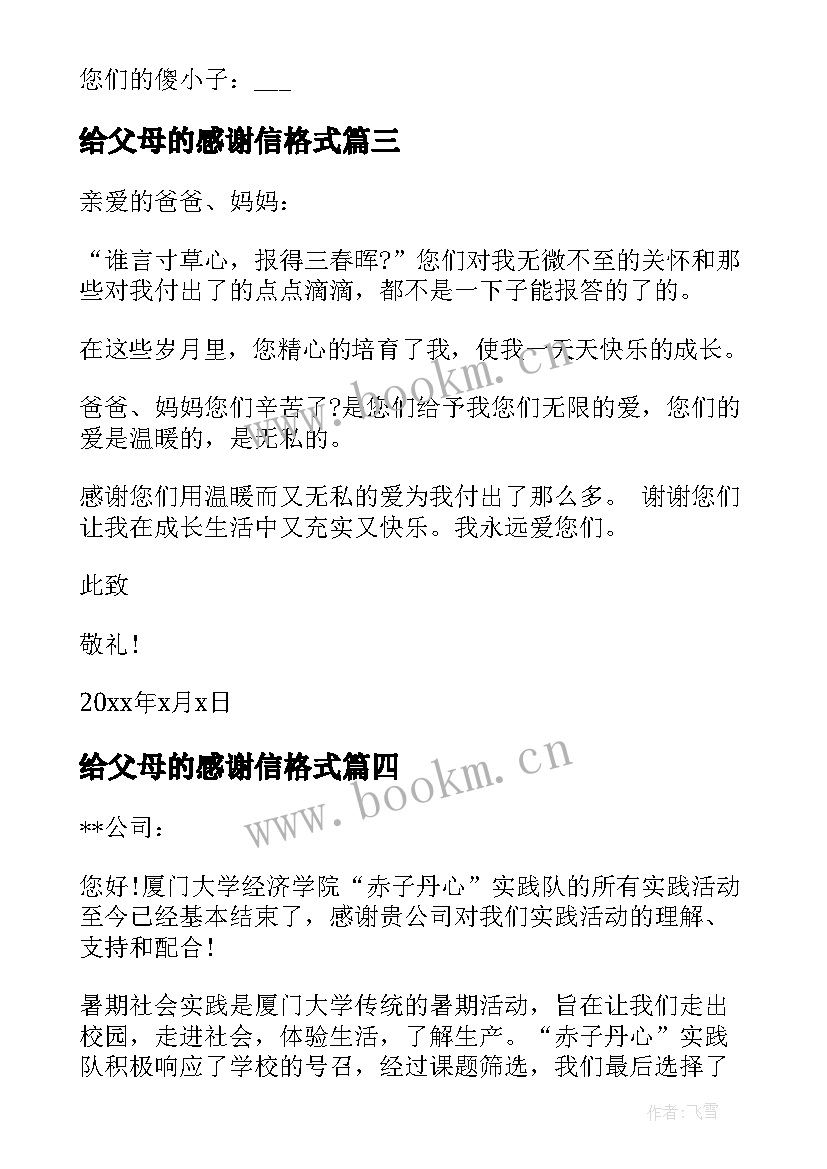 您们的傻小子：___

给父母的感谢信格式篇三

亲爱的爸爸、妈妈：

“谁言寸草心，报得三春晖?”您们对我无微不至的关怀和那些对我付出了的点点滴滴，都不是一下子能报答的了的。

在这些岁月里，您精心的培育了我，使我一天天快乐的成长。

爸爸、妈妈您们辛苦了?是您们给予我您们无限的爱，您们的爱是温暖的，是无私的。

感谢您们用温暖而又无私的爱为我付出了那么多。 谢谢您们让我在成长生活中又充实又快乐。我永远爱您们。

此致

敬礼!

20xx年x月x日

给父母的感谢信格式篇四

**公司：

您好!厦门大学经济学院“赤子丹心”实践队的所有实践活动至今已经基本结束了，感谢贵公司对我们实践活动的理解、支持和配合!

暑期社会实践是厦门大学传统的暑期活动，旨在让我们走出校园，走进社会，体验生活，了解生产。“赤子丹心”实践队积极响应了学校的号召，经过课题筛选，我们最后选择了

www.bookm.cn

www.bookm.cn

作者：飞雪